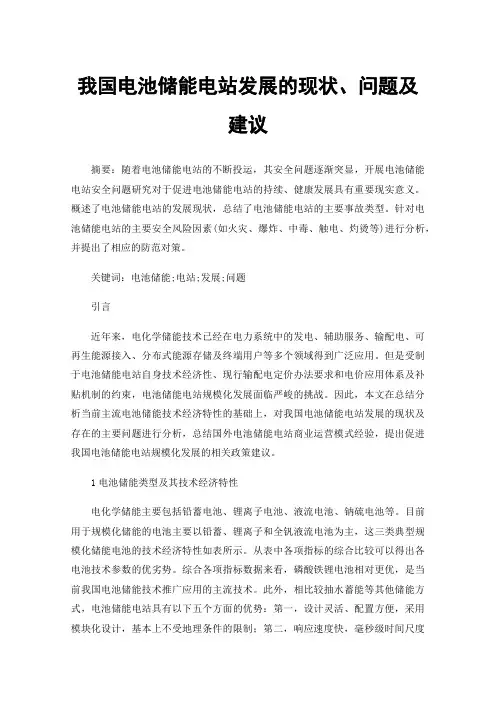 我国电池储能电站发展的现状、问题及建议

摘要：随着电池储能电站的不断投运，其安全问题逐渐突显，开展电池储能电站安全问题研究对于促进电池储能电站的持续、健康发展具有重要现实意义。概述了电池储能电站的发展现状，总结了电池储能电站的主要事故类型。针对电池储能电站的主要安全风险因素(如火灾、爆炸、中毒、触电、灼烫等)进行分析，并提出了相应的防范对策。

关键词：电池储能;电站;发展;问题

引言

近年来，电化学储能技术已经在电力系统中的发电、辅助服务、输配电、可再生能源接入、分布式能源存储及终端用户等多个领域得到广泛应用。但是受制于电池储能电站自身技术经济性、现行输配电定价办法要求和电价应用体系及补贴机制的约束，电池储能电站规模化发展面临严峻的挑战。因此，本文在总结分析当前主流电池储能技术经济特性的基础上，对我国电池储能电站发展的现状及存在的主要问题进行分析，总结国外电池储能电站商业运营模式经验，提出促进我国电池储能电站规模化发展的相关政策建议。

1 电池储能类型及其技术经济特性

电化学储能主要包括铅蓄电池、锂离子电池、液流电池、钠硫电池等。目前用于规模化储能的电池主要以铅蓄、锂离子和全钒液流电池为主，这三类典型规模化储能电池的技术经济特性如表所示。从表中各项指标的综合比较可以得出各电池技术参数的优劣势。综合各项指标数据来看，磷酸铁锂电池相对更优，是当前我国电池储能技术推广应用的主流技术。此外，相比较抽水蓄能等其他储能方式，电池储能电站具有以下五个方面的优势：第一，设计灵活、配置方便，采用模块化设计，基本上不受地理条件的限制；第二，响应速度快，毫秒级时间尺度